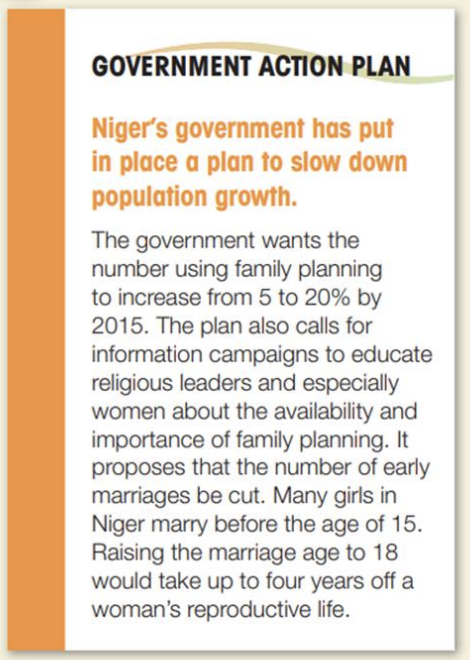 GOVERNMENT ACTION PLAN

Niger's government has put in place a plan to slow down population growth.

The government wants the number using family planning to increase from 5 to 20% by 2015. The plan also calls for information campaigns to educate religious leaders and especially women about the availability and importance of family planning. It proposes that the number of early marriages be cut. Many girls in Niger marry before the age of 15. Raising the marriage age to 18 would take up to four years off a woman's reproductive life.